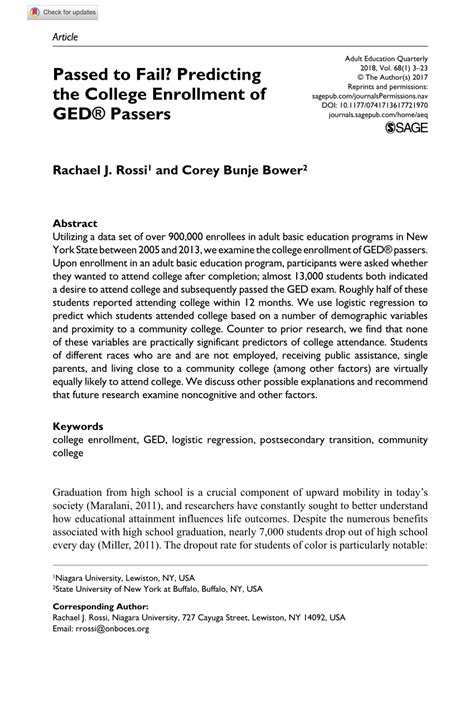 Check for updates

Article

Passed to Fail? Predicting the College Enrollment of GED® Passers

Adult Education Quarterly
2018, Vol. 68(1) 3–23
© The Author(s) 2017
Reprints and permissions:
sagepub.com/journalsPermissions.nav
DOI: 10.1177/0741713617721970
journals.sagepub.com/home/aeq
SAGE

Rachael J. Rossi$^1$ and Corey Bunje Bower$^2$

Abstract
Utilizing a data set of over 900,000 enrollees in adult basic education programs in New York State between 2005 and 2013, we examine the college enrollment of GED® passers. Upon enrollment in an adult basic education program, participants were asked whether they wanted to attend college after completion; almost 13,000 students both indicated a desire to attend college and subsequently passed the GED exam. Roughly half of these students reported attending college within 12 months. We use logistic regression to predict which students attended college based on a number of demographic variables and proximity to a community college. Counter to prior research, we find that none of these variables are practically significant predictors of college attendance. Students of different races who are and are not employed, receiving public assistance, single parents, and living close to a community college (among other factors) are virtually equally likely to attend college. We discuss other possible explanations and recommend that future research examine noncognitive and other factors.

Keywords
college enrollment, GED, logistic regression, postsecondary transition, community college

Graduation from high school is a crucial component of upward mobility in today's society (Maralani, 2011), and researchers have constantly sought to better understand how educational attainment influences life outcomes. Despite the numerous benefits associated with high school graduation, nearly 7,000 students drop out of high school every day (Miller, 2011). The dropout rate for students of color is particularly notable:

$^1$Niagara University, Lewiston, NY, USA
$^2$State University of New York at Buffalo, Buffalo, NY, USA

Corresponding Author:
Rachael J. Rossi, Niagara University, 727 Cayuga Street, Lewiston, NY 14092, USA
Email: rrossi@onboces.org